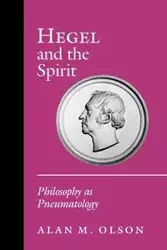 HEGEL and the Spirit

Philosophy as Pneumatology

ALAN M. OLSON